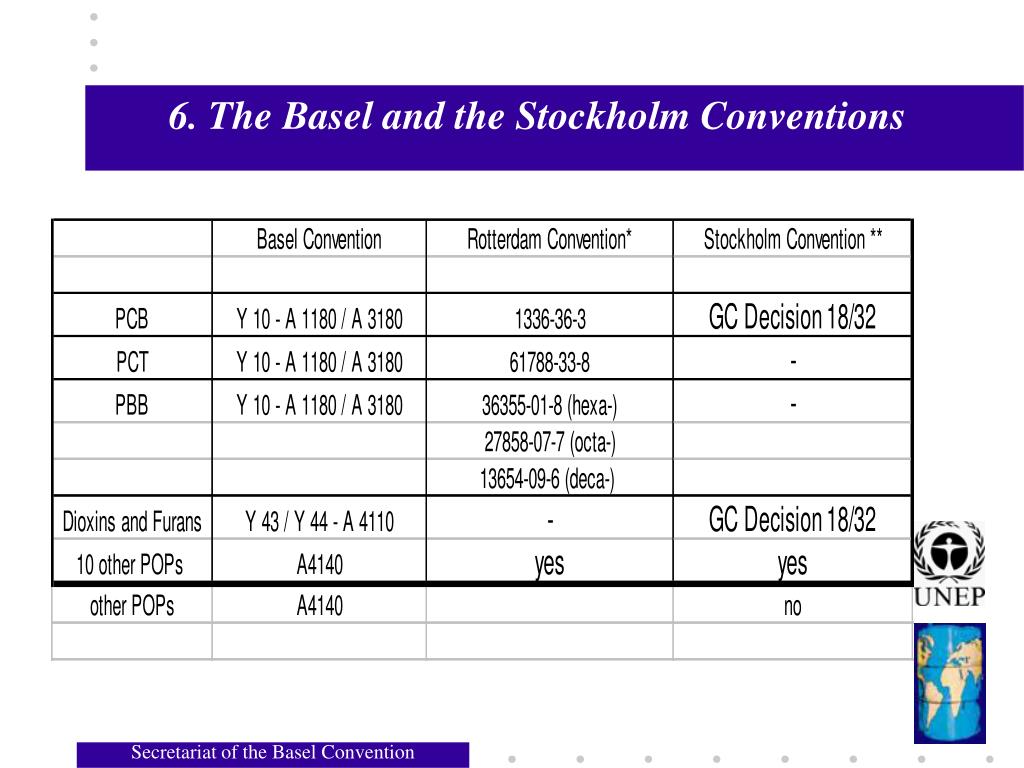 6. The Basel and the Stockholm Conventions

| | Basel Convention | Rotterdam Convention* | Stockholm Convention ** |
|---|---|---|---|
| | | | |
| PCB | Y 10 - A 1180 / A 3180 | 1336-36-3 | GC Decision 18/32 |
| PCT | Y 10 - A 1180 / A 3180 | 61788-33-8 | - |
| PBB | Y 10 - A 1180 / A 3180 | 36355-01-8 (hexa-) | - |
| | | 27858-07-7 (octa-) | |
| | | 13654-09-6 (deca-) | |
| Dioxins and Furans | Y 43 / Y 44 - A 4110 | - | GC Decision 18/32 |
| 10 other POPs | A4140 | yes | yes |
| other POPs | A4140 | | no |
| | | | |

UNEP

Secretariat of the Basel Convention